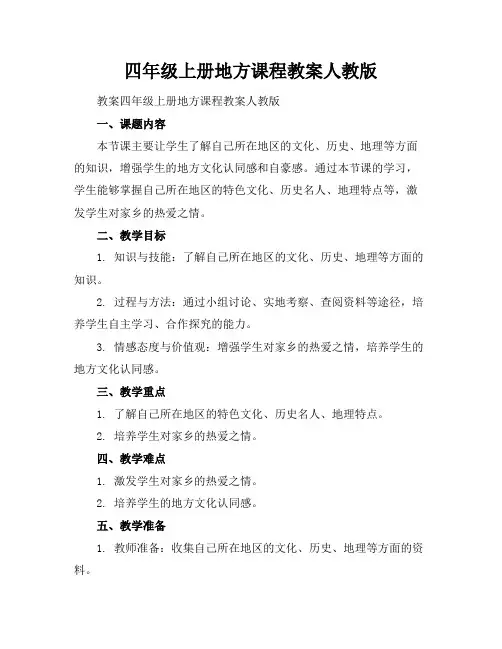 四年级上册地方课程教案人教版

教案四年级上册地方课程教案人教版

一、课题内容

本节课主要让学生了解自己所在地区的文化、历史、地理等方面的知识，增强学生的地方文化认同感和自豪感。通过本节课的学习，学生能够掌握自己所在地区的特色文化、历史名人、地理特点等，激发学生对家乡的热爱之情。

二、教学目标

1. 知识与技能：了解自己所在地区的文化、历史、地理等方面的知识。

2. 过程与方法：通过小组讨论、实地考察、查阅资料等途径，培养学生自主学习、合作探究的能力。

3. 情感态度与价值观：增强学生对家乡的热爱之情，培养学生的地方文化认同感。

三、教学重点

1. 了解自己所在地区的特色文化、历史名人、地理特点。

2. 培养学生对家乡的热爱之情。

四、教学难点

1. 激发学生对家乡的热爱之情。

2. 培养学生的地方文化认同感。

五、教学准备

1. 教师准备：收集自己所在地区的文化、历史、地理等方面的资料。